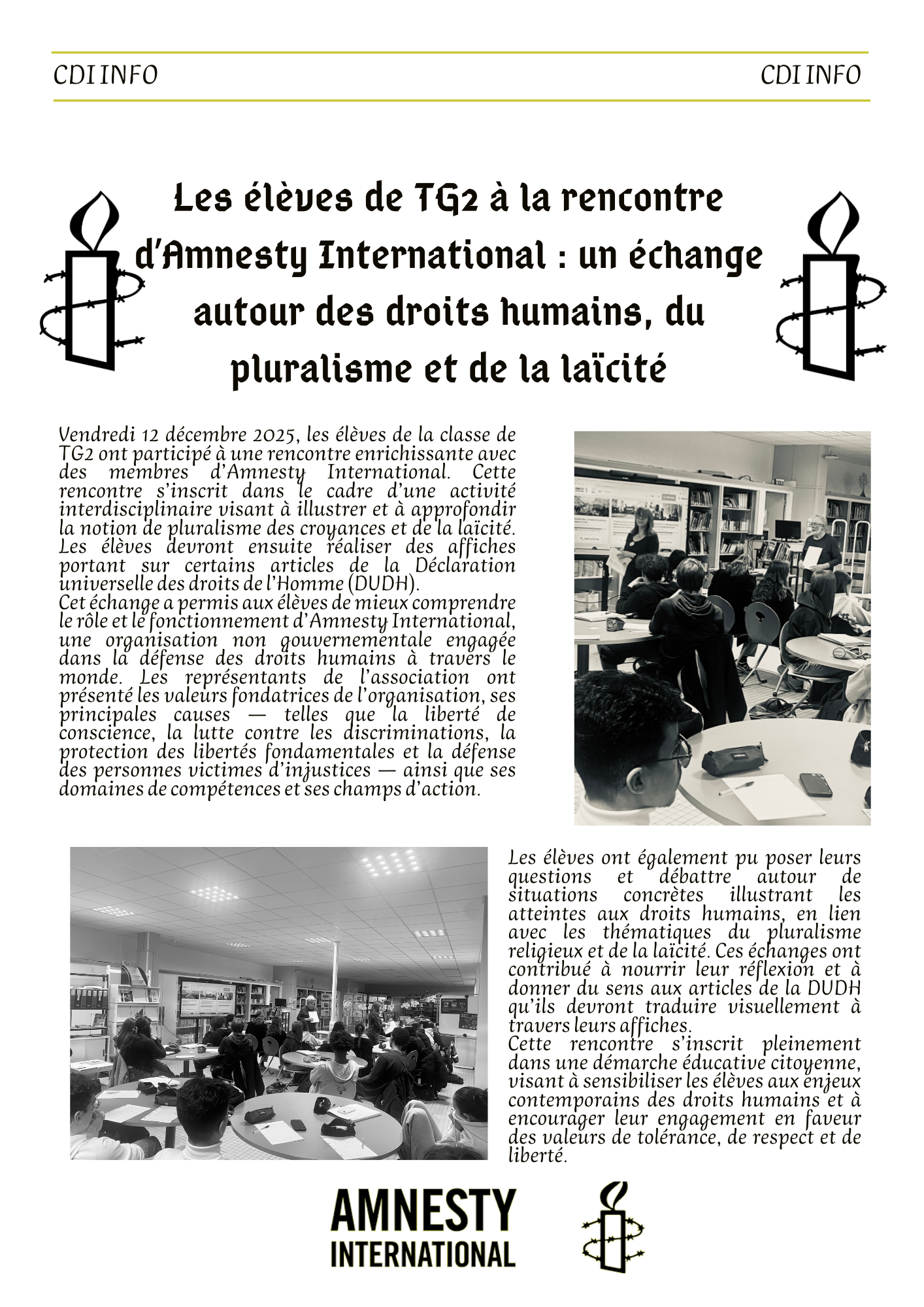 CDI INFO

CDI INFO

Les élèves de TG2 à la rencontre d'Amnesty International : un échange autour des droits humains, du pluralisme et de la laïcité

Vendredi 12 décembre 2025, les élèves de la classe de TG2 ont participé à une rencontre enrichissante avec des membres d'Amnesty International. Cette rencontre s'inscrit dans le cadre d'une activité interdisciplinaire visant à illustrer et à approfondir la notion de pluralisme des croyances et de la laïcité. Les élèves devront ensuite réaliser des affiches portant sur certains articles de la Déclaration universelle des droits de l'Homme (DUDH).
Cet échange a permis aux élèves de mieux comprendre le rôle et le fonctionnement d'Amnesty International, une organisation non gouvernementale engagée dans la défense des droits humains à travers le monde. Les représentants de l'association ont présenté les valeurs fondatrices de l'organisation, ses principales causes — telles que la liberté de conscience, la lutte contre les discriminations, la protection des libertés fondamentales et la défense des personnes victimes d'injustices — ainsi que ses domaines de compétences et ses champs d'action.

Les élèves ont également pu poser leurs questions et débattre autour de situations concrètes illustrant les atteintes aux droits humains, en lien avec les thématiques du pluralisme religieux et de la laïcité. Ces échanges ont contribué à nourrir leur réflexion et à donner du sens aux articles de la DUDH qu'ils devront traduire visuellement à travers leurs affiches.
Cette rencontre s'inscrit pleinement dans une démarche éducative citoyenne, visant à sensibiliser les élèves aux enjeux contemporains des droits humains et à encourager leur engagement en faveur des valeurs de tolérance, de respect et de liberté.

AMNESTY INTERNATIONAL